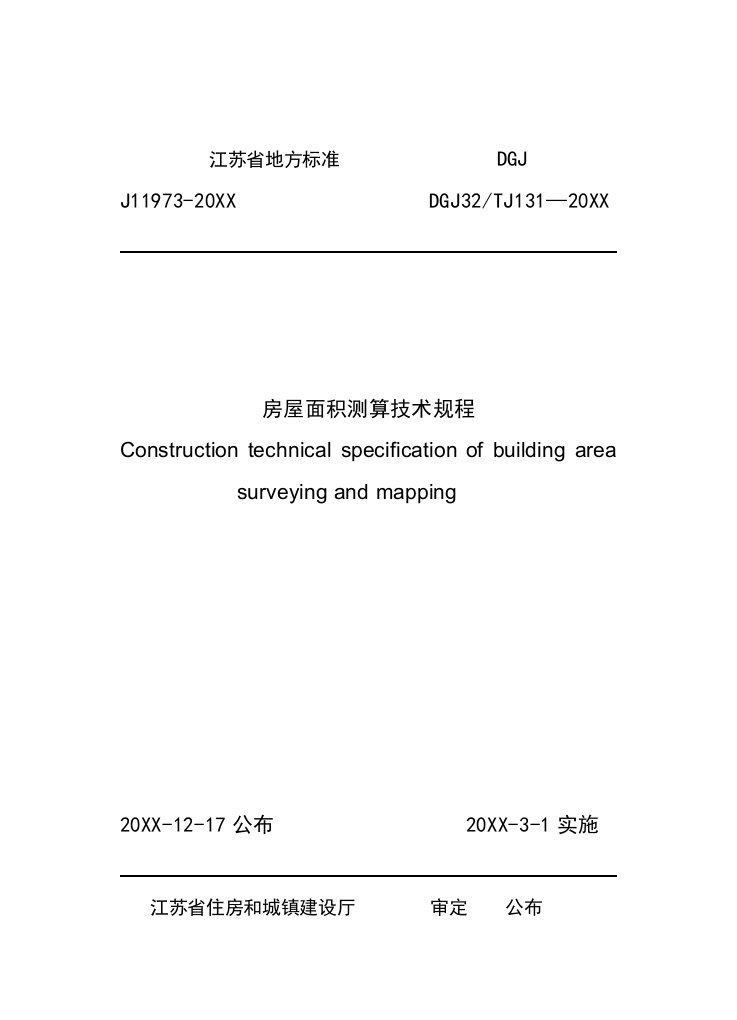 江苏省地方标准 DGJ

J11973-20XX DGJ32/TJ131—20XX

房屋面积测算技术规程

Construction technical specification of building area surveying and mapping

20XX-12-17 公布 20XX-3-1 实施

江苏省住房和城镇建设厅 审定 公布